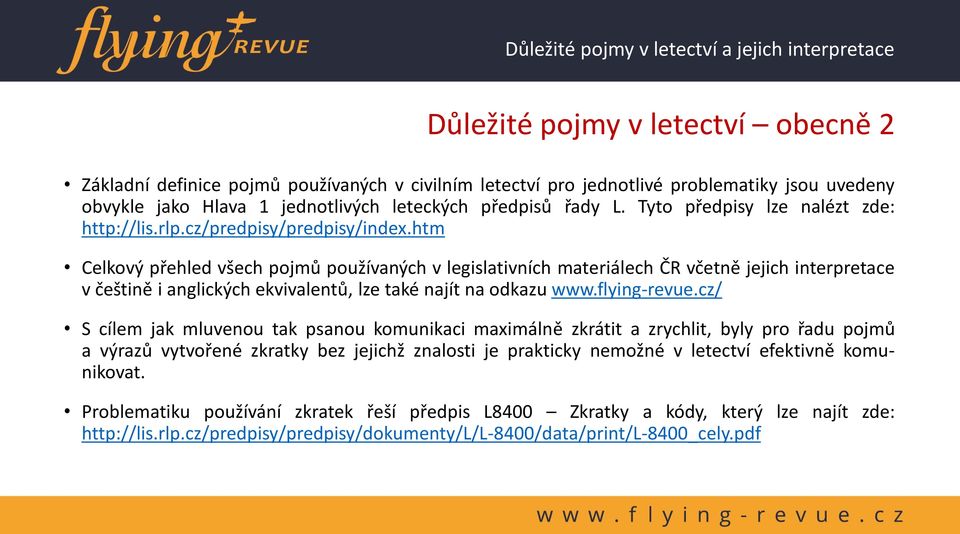 flying REVUE

Důležité pojmy v letectví a jejich interpretace

Důležité pojmy v letectví – obecně 2

• Základní definice pojmů používaných v civilním letectví pro jednotlivé problematiky jsou uvedeny obvykle jako Hlava 1 jednotlivých leteckých předpisů řady L. Tyto předpisy lze nalézt zde: http://lis.rlp.cz/predpisy/predpisy/index.htm

• Celkový přehled všech pojmů používaných v legislativních materiálech ČR včetně jejich interpretace v češtině i anglických ekvivalentů, lze také najít na odkazu www.flying-revue.cz/

• S cílem jak mluvenou tak psanou komunikaci maximálně zkrátit a zrychlit, byly pro řadu pojmů a výrazů vytvořené zkratky bez jejichž znalosti je prakticky nemožné v letectví efektivně komunikovat.

• Problematiku používání zkratek řeší předpis L8400 – Zkratky a kódy, který lze najít zde: http://lis.rlp.cz/predpisy/predpisy/dokumenty/L/L-8400/data/print/L-8400_cely.pdf

www.flying-revue.cz